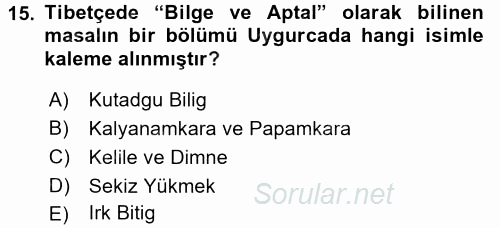 15. Tibetçede “Bilge ve Aptal” olarak bilinen masalın bir bölümü Uygurcada hangi isimle kaleme alınmıştır?

A) Kutadgu Bilig
B) Kalyanamkara ve Papamkara
C) Kelile ve Dimne
D) Sekiz Yükmek
E) Irk Bitig

Sorular.net